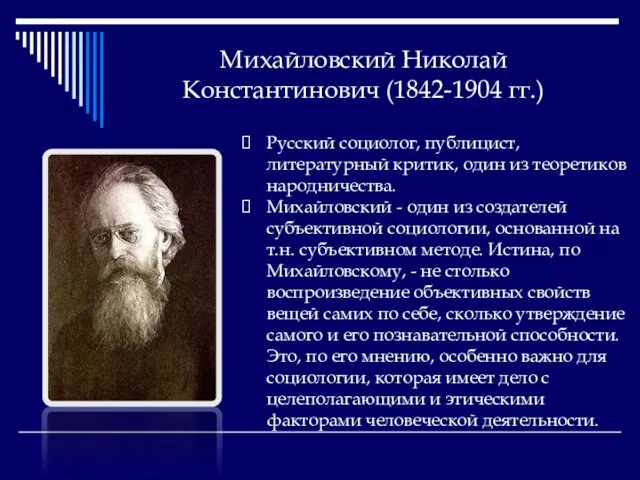 Михайловский Николай Константинович (1842-1904 гг.)

Русский социолог, публицист, литературный критик, один из теоретиков народничества.

Михайловский - один из создателей субъективной социологии, основанной на т.н. субъективном методе. Истина, по Михайловскому, - не столько воспроизведение объективных свойств вещей самих по себе, сколько утверждение самого и его познавательной способности. Это, по его мнению, особенно важно для социологии, которая имеет дело с целеполагающими и этическими факторами человеческой деятельности.